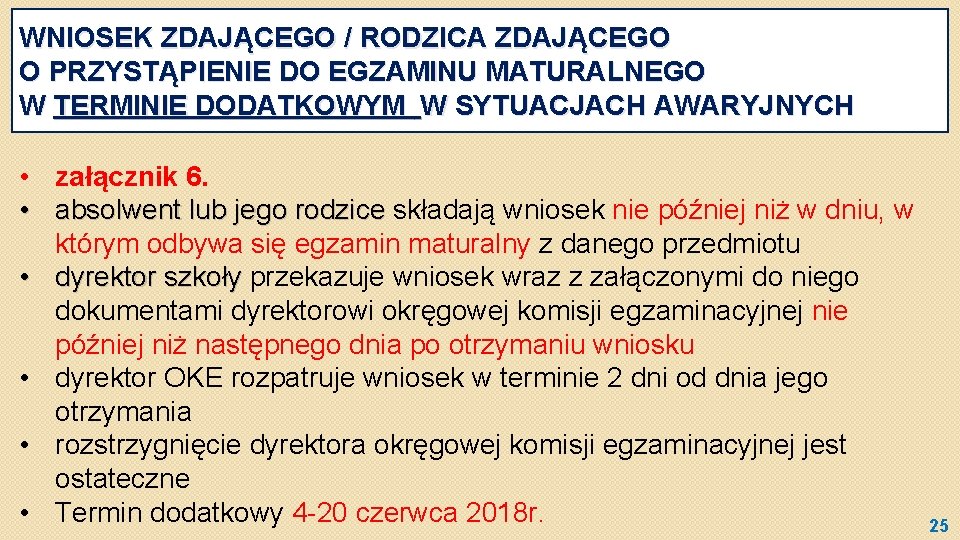 WNIOSEK ZDAJĄCEGO / RODZICA ZDAJĄCEGO
O PRZYSTĄPIENIE DO EGZAMINU MATURALNEGO
W TERMINIE DODATKOWYM W SYTUACJACH AWARYJNYCH

• załącznik 6.
• absolwent lub jego rodzice składają wniosek nie później niż w dniu, w którym odbywa się egzamin maturalny z danego przedmiotu
• dyrektor szkoły przekazuje wniosek wraz z załączonymi do niego dokumentami dyrektorowi okręgowej komisji egzaminacyjnej nie później niż następnego dnia po otrzymaniu wniosku
• dyrektor OKE rozpatruje wniosek w terminie 2 dni od dnia jego otrzymania
• rozstrzygnięcie dyrektora okręgowej komisji egzaminacyjnej jest ostateczne
• Termin dodatkowy 4-20 czerwca 2018r.

25